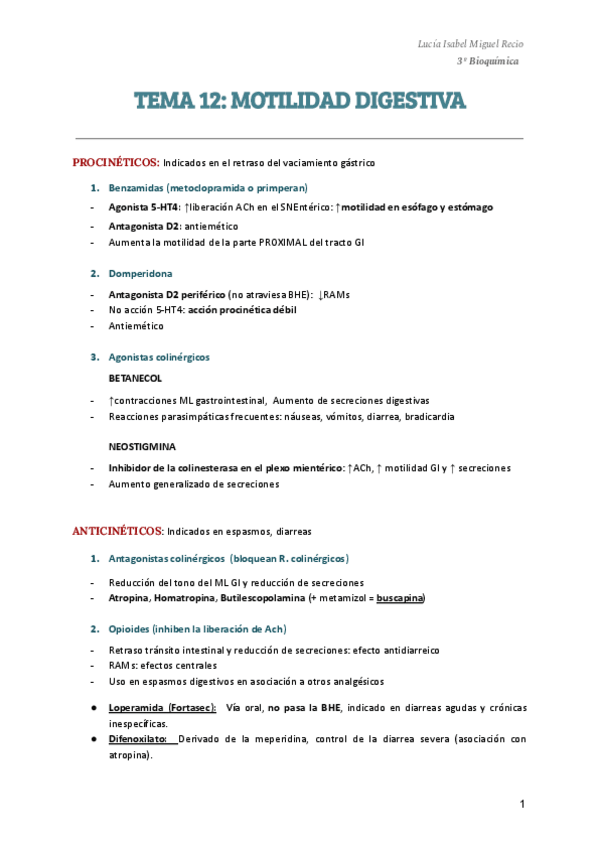 Lucía Isabel Miguel Recio
3º Bioquímica

TEMA 12: MOTILIDAD DIGESTIVA

PROCINÉTICOS: Indicados en el retraso del vaciamiento gástrico

1. Benzamidas (metoclopramida o primperan)

- Agonista 5-HT4: ↑liberación ACh en el SNEntérico: ↑motilidad en esófago y estómago
- Antagonista D2: antiemético
- Aumenta la motilidad de la parte PROXIMAL del tracto GI

2. Domperidona

- Antagonista D2 periférico (no atraviesa BHE): ↓RAMs
- No acción 5-HT4: acción procinética débil
- Antiemético

3. Agonistas colinérgicos

BETANECOL

- ↑contracciones ML gastrointestinal, Aumento de secreciones digestivas
- Reacciones parasimpáticas frecuentes: náuseas, vómitos, diarrea, bradicardia

NEOSTIGMINA

- Inhibidor de la colinesterasa en el plexo mientérico: ↑ACh, ↑ motilidad GI y ↑ secreciones
- Aumento generalizado de secreciones

ANTICINÉTICOS: Indicados en espasmos, diarreas

1. Antagonistas colinérgicos (bloquean R. colinérgicos)

- Reducción del tono del ML GI y reducción de secreciones
- Atropina, Homatropina, Butilescopolamina (+ metamizol = buscapina)

2. Opioides (inhiben la liberación de Ach)

- Retraso tránsito intestinal y reducción de secreciones: efecto antidiarreico
- RAMs: efectos centrales
- Uso en espasmos digestivos en asociación a otros analgésicos

● Loperamida (Fortasec): Vía oral, no pasa la BHE, indicado en diarreas agudas y crónicas inespecíficas.
● Difenoxilato: Derivado de la meperidina, control de la diarrea severa (asociación con atropina).

1